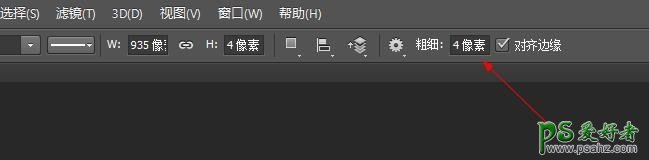 选择(S) 滤镜(T) 3D(D) 视图(V) 窗口(W) 帮助(H)

W: 935 像 H: 4 像素 粗细: 4 像素 对齐边缘

PS 爱好者
www.psahz.com